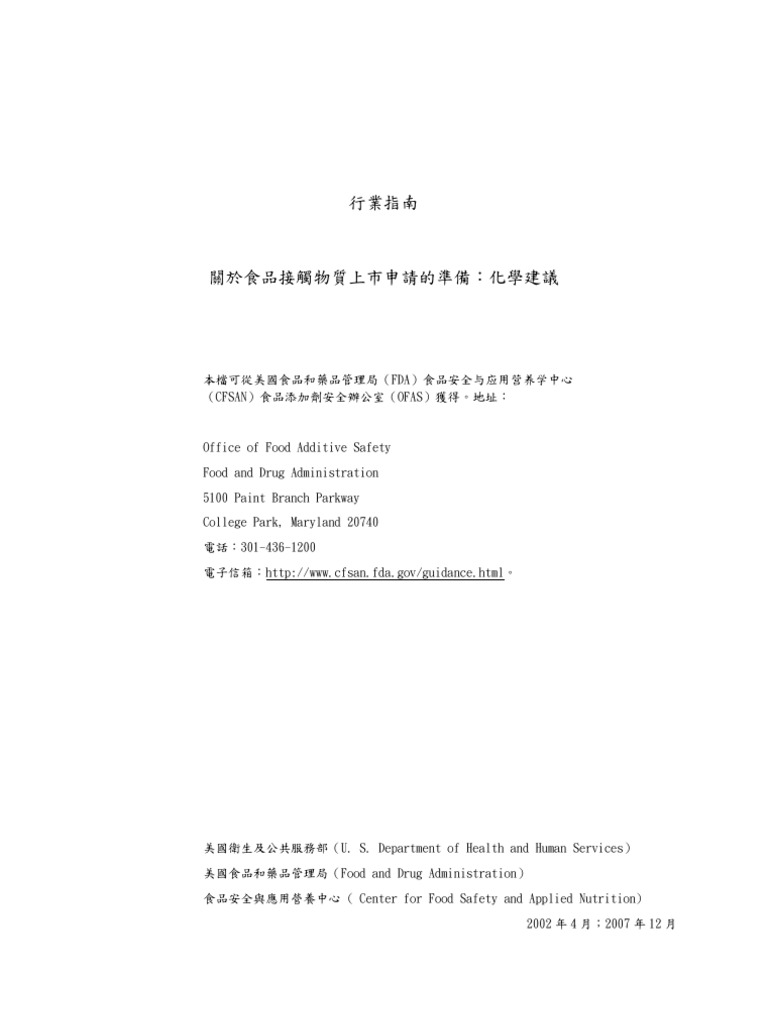 行業指南

關於食品接觸物質上市申請的準備：化學建議

本檔可從美國食品和藥品管理局（FDA）食品安全与应用营养学中心（CFSAN）食品添加劑安全辦公室（OFAS）獲得。地址：

Office of Food Additive Safety
Food and Drug Administration
5100 Paint Branch Parkway
College Park, Maryland 20740
電話：301-436-1200
電子信箱：http://www.cfsan.fda.gov/guidance.html。

美國衛生及公共服務部（U. S. Department of Health and Human Services）
美國食品和藥品管理局（Food and Drug Administration）
食品安全與應用營養中心（ Center for Food Safety and Applied Nutrition）
2002 年 4 月；2007 年 12 月